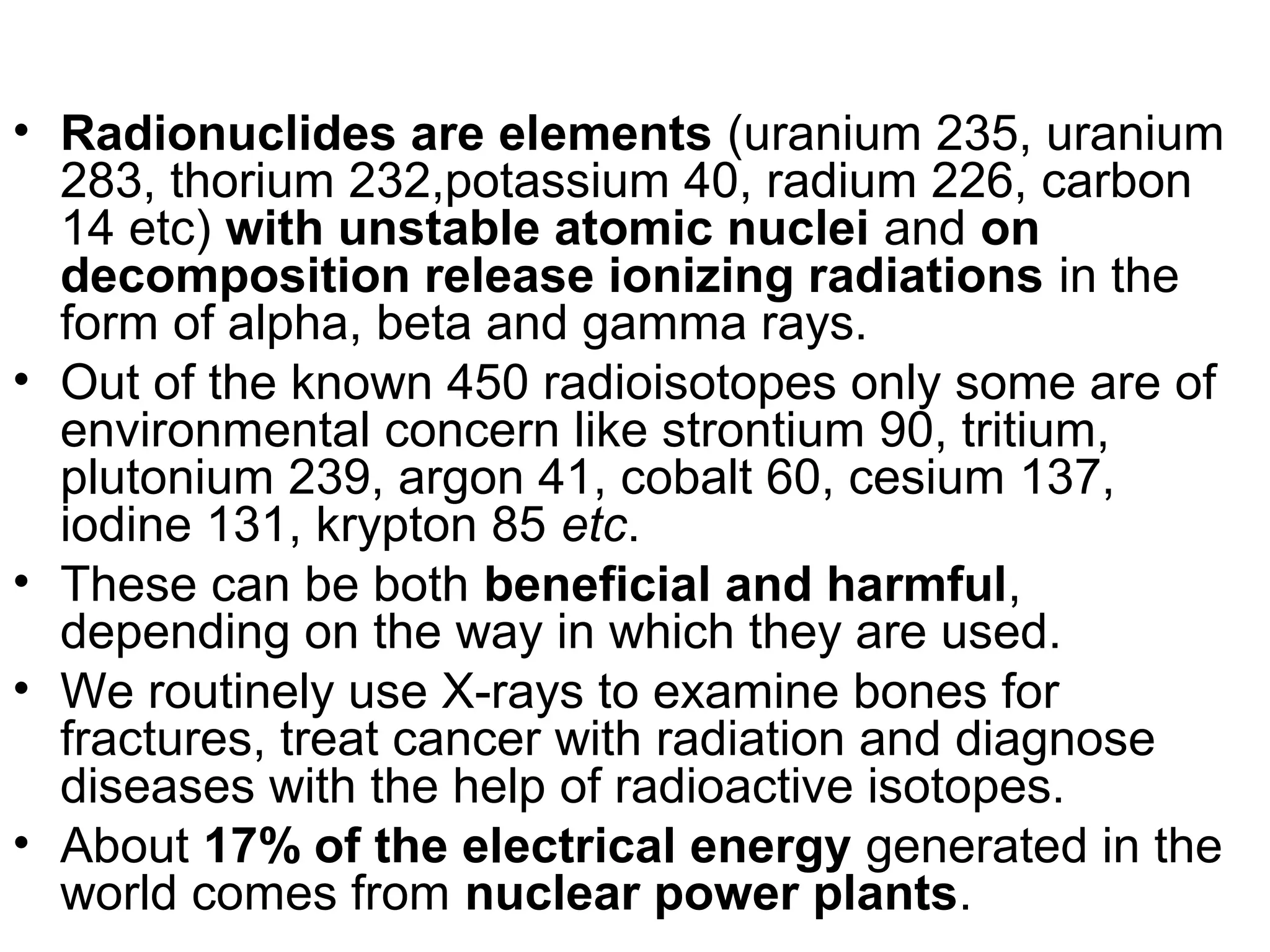 • Radionuclides are elements (uranium 235, uranium 283, thorium 232,potassium 40, radium 226, carbon 14 etc) with unstable atomic nuclei and on decomposition release ionizing radiations in the form of alpha, beta and gamma rays.
• Out of the known 450 radioisotopes only some are of environmental concern like strontium 90, tritium, plutonium 239, argon 41, cobalt 60, cesium 137, iodine 131, krypton 85 etc.
• These can be both beneficial and harmful, depending on the way in which they are used.
• We routinely use X-rays to examine bones for fractures, treat cancer with radiation and diagnose diseases with the help of radioactive isotopes.
• About 17% of the electrical energy generated in the world comes from nuclear power plants.